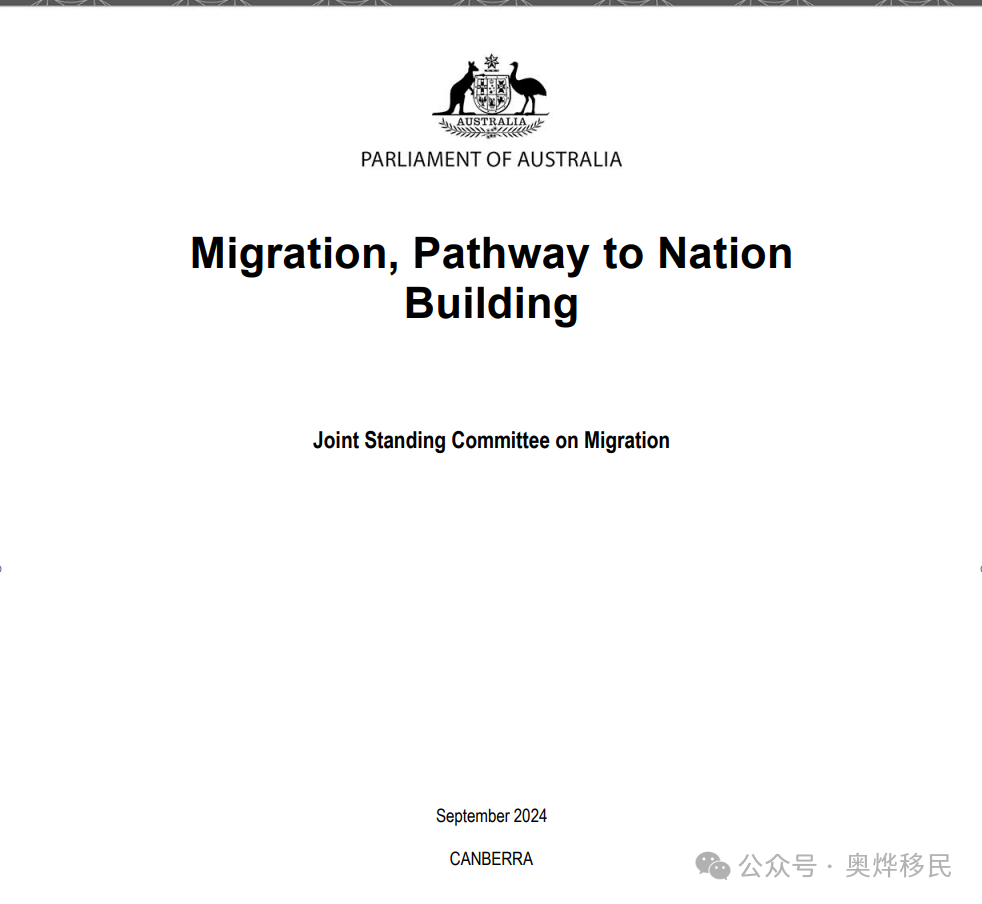 AUSTRALIA

PARLIAMENT OF AUSTRALIA

Migration, Pathway to Nation Building

Joint Standing Committee on Migration

September 2024

CANBERRA

公众号 · 奥烨移民